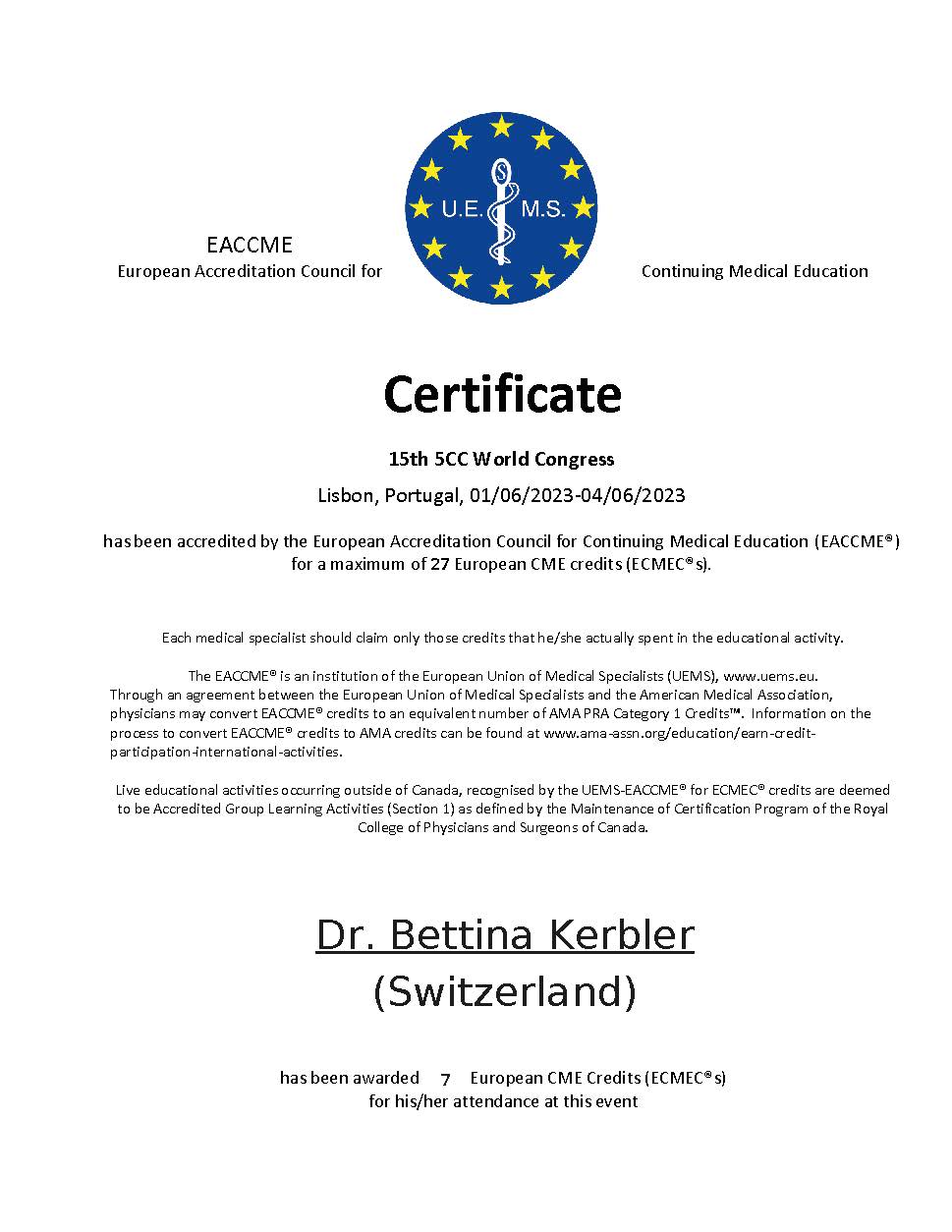 EACCME
European Accreditation Council for

U.E. M.S.

Continuing Medical Education

Certificate

15th 5CC World Congress

Lisbon, Portugal, 01/06/2023-04/06/2023

has been accredited by the European Accreditation Council for Continuing Medical Education (EACCME®) for a maximum of 27 European CME credits (ECMEC®s).

Each medical specialist should claim only those credits that he/she actually spent in the educational activity.

The EACCME® is an institution of the European Union of Medical Specialists (UEMS), www.uems.eu.
Through an agreement between the European Union of Medical Specialists and the American Medical Association, physicians may convert EACCME® credits to an equivalent number of AMA PRA Category 1 Credits™. Information on the process to convert EACCME® credits to AMA credits can be found at www.ama-assn.org/education/earn-credit-participation-international-activities.

Live educational activities occurring outside of Canada, recognised by the UEMS-EACCME® for ECMEC® credits are deemed to be Accredited Group Learning Activities (Section 1) as defined by the Maintenance of Certification Program of the Royal College of Physicians and Surgeons of Canada.

Dr. Bettina Kerbler
(Switzerland)

has been awarded 7 European CME Credits (ECMEC®s) for his/her attendance at this event